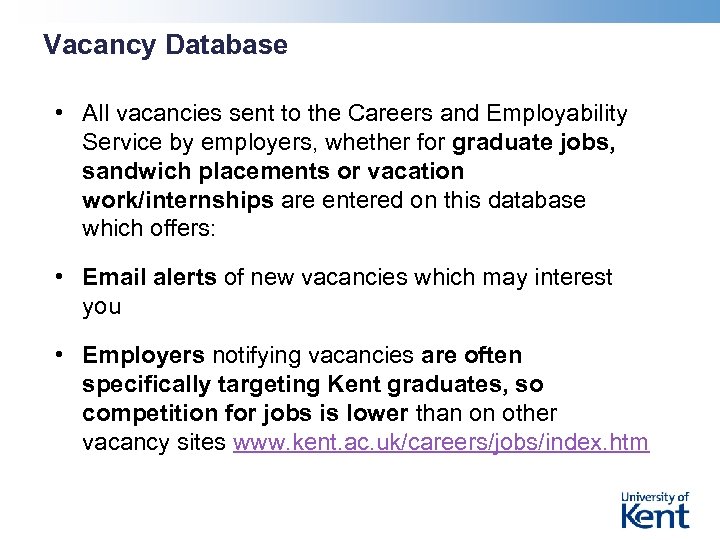 Vacancy Database

• All vacancies sent to the Careers and Employability Service by employers, whether for graduate jobs, sandwich placements or vacation work/internships are entered on this database which offers:

• Email alerts of new vacancies which may interest you

• Employers notifying vacancies are often specifically targeting Kent graduates, so competition for jobs is lower than on other vacancy sites www.kent.ac.uk/careers/jobs/index.htm

University of Kent